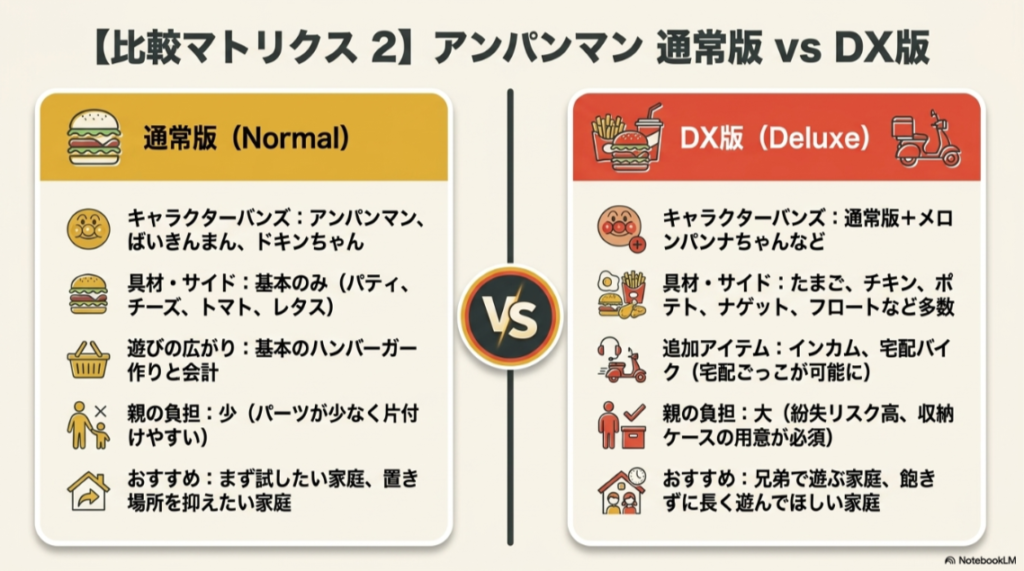 【比較マトリクス 2】アンパンマン 通常版 vs DX版

通常版（Normal）

キャラクターバンズ：アンパンマン、ばいきんまん、ドキンちゃん

具材・サイド：基本のみ（パティ、チーズ、トマト、レタス）

遊びの広がり：基本のハンバーガー作りと会計

親の負担：少（パーツが少なく片付けやすい）

おすすめ：まず試したい家庭、置き場所を抑えたい家庭

VS

DX版（Deluxe）

キャラクターバンズ：通常版＋メロンパンナちゃんなど

具材・サイド：たまご、チキン、ポテト、ナゲット、フロートなど多数

追加アイテム：インカム、宅配バイク（宅配ごっこが可能に）

親の負担：大（紛失リスク高、収納ケースの用意が必須）

おすすめ：兄弟で遊ぶ家庭、飽きずに長く遊んでほしい家庭

NotebookLM